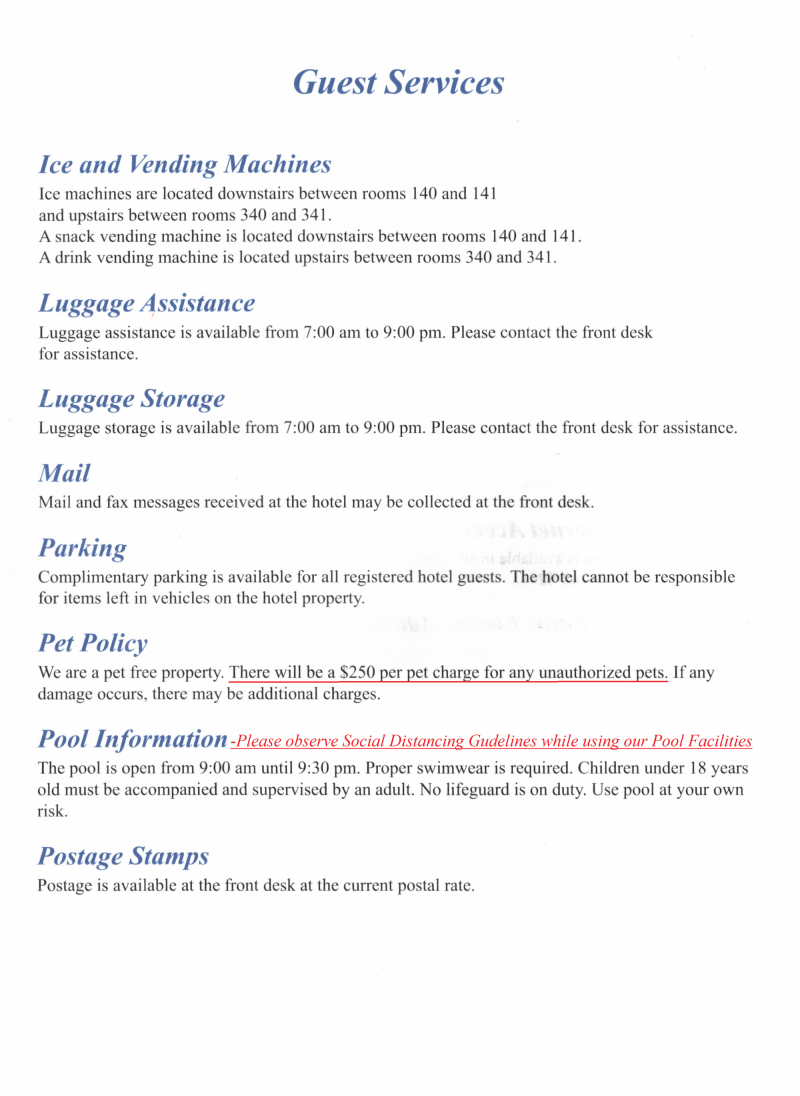 Guest Services

Ice and Vending Machines
Ice machines are located downstairs between rooms 140 and 141 and upstairs between rooms 340 and 341.
A snack vending machine is located downstairs between rooms 140 and 141.
A drink vending machine is located upstairs between rooms 340 and 341.

Luggage Assistance
Luggage assistance is available from 7:00 am to 9:00 pm. Please contact the front desk for assistance.

Luggage Storage
Luggage storage is available from 7:00 am to 9:00 pm. Please contact the front desk for assistance.

Mail
Mail and fax messages received at the hotel may be collected at the front desk.

Parking
Complimentary parking is available for all registered hotel guests. The hotel cannot be responsible for items left in vehicles on the hotel property.

Pet Policy
We are a pet free property. There will be a $250 per pet charge for any unauthorized pets. If any damage occurs, there may be additional charges.

Pool Information -Please observe Social Distancing Gudelines while using our Pool Facilities
The pool is open from 9:00 am until 9:30 pm. Proper swimwear is required. Children under 18 years old must be accompanied and supervised by an adult. No lifeguard is on duty. Use pool at your own risk.

Postage Stamps
Postage is available at the front desk at the current postal rate.